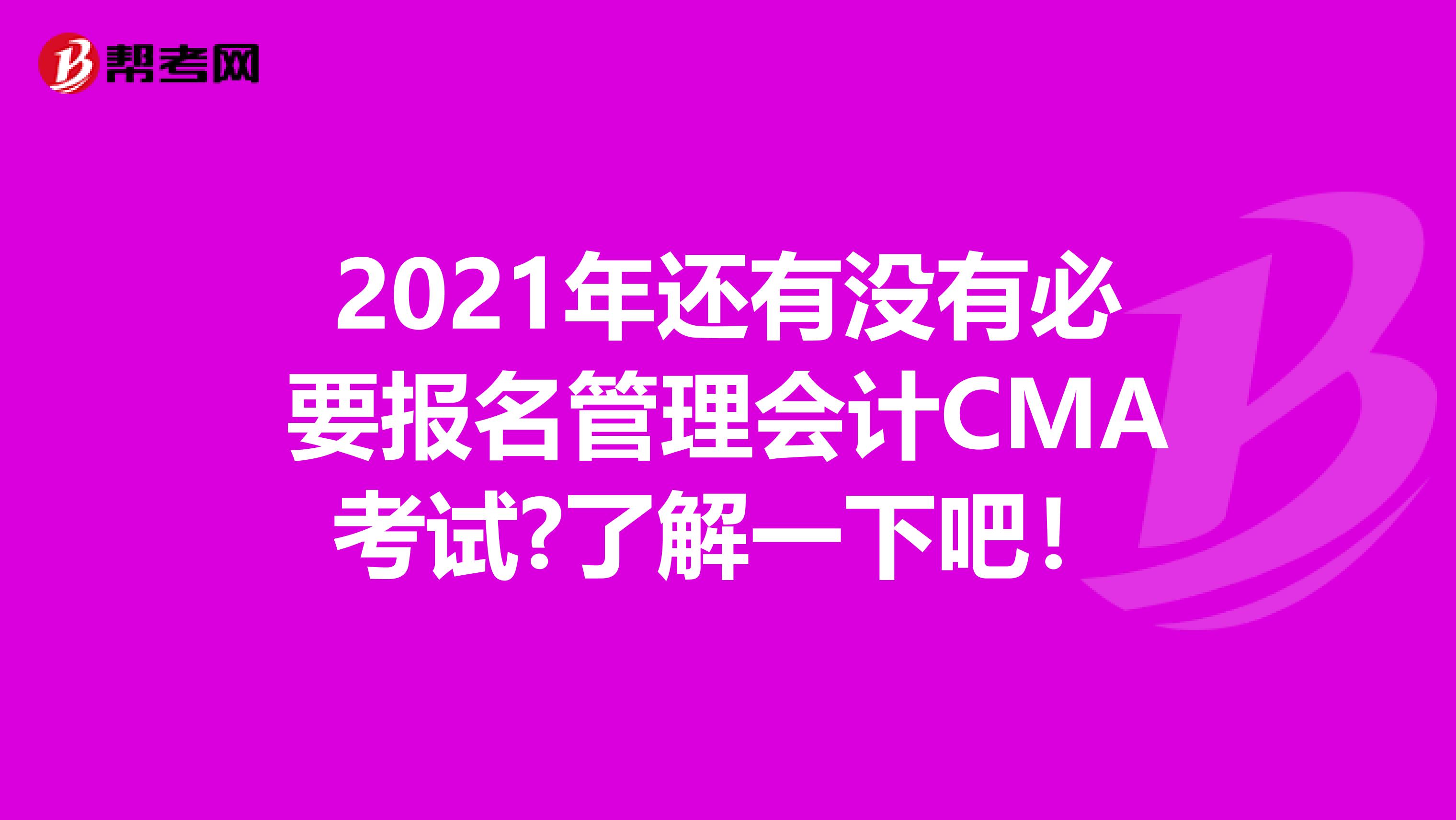 帮考网

2021年还有没有必要报名管理会计CMA考试?了解一下吧！